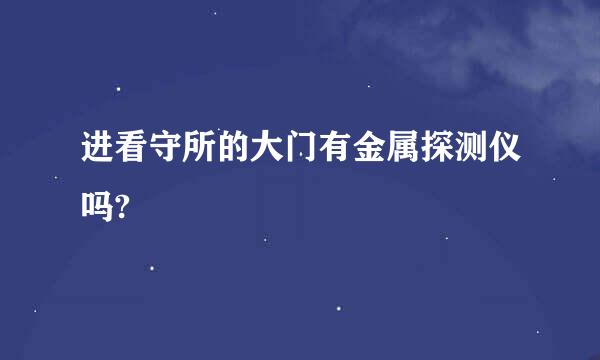 进看守所的大门有金属探测仪吗?